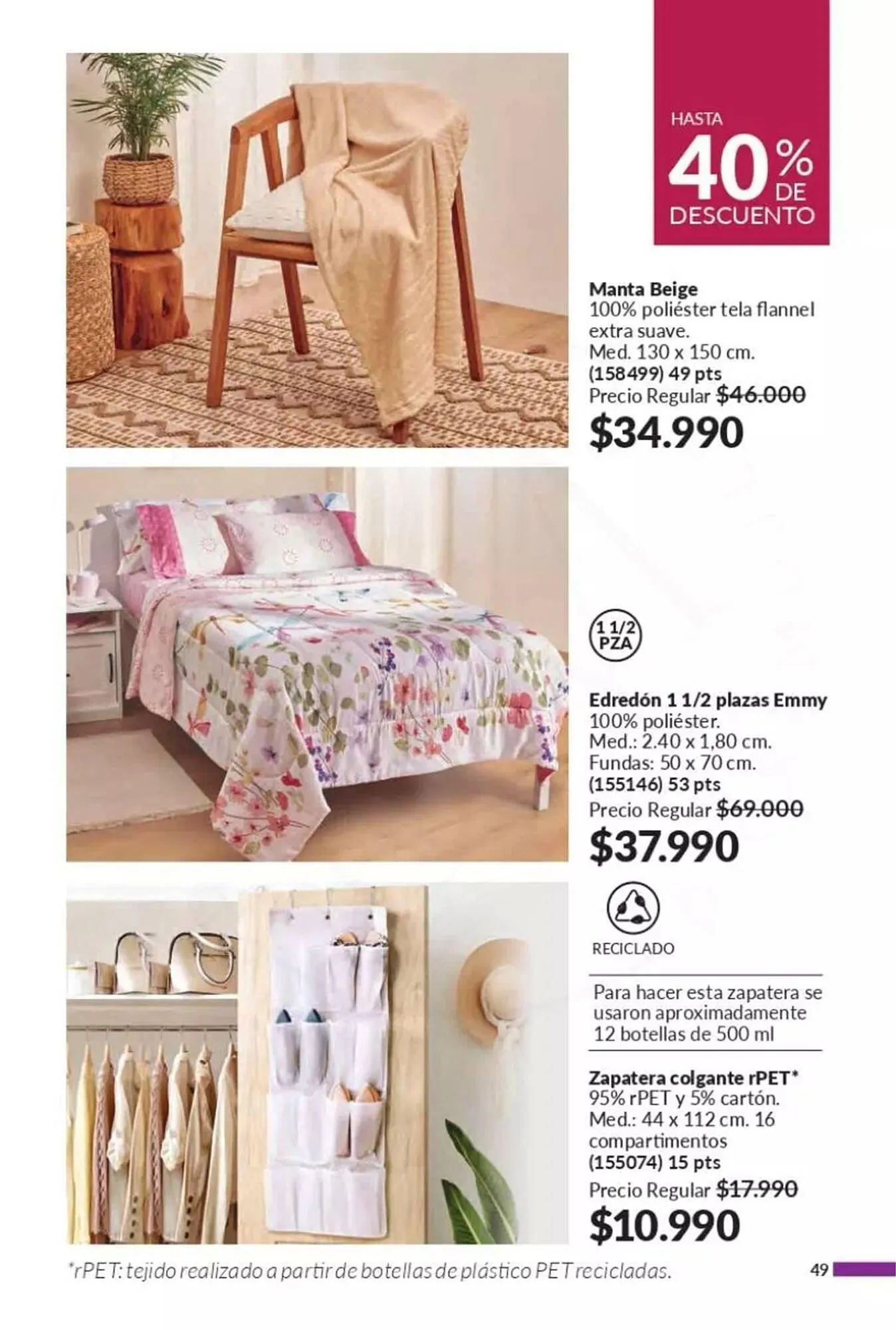 HASTA
40%
DE
DESCUENTO

Manta Beige
100% poliéster tela flannel extra suave.
Med. 130 x 150 cm.
(158499) 49 pts
Precio Regular $46.000
$34.990

1 1/2
PZA

Edredón 1 1/2 plazas Emmy
100% poliéster.
Med.: 2.40 x 1,80 cm.
Fundas: 50 x 70 cm.
(155146) 53 pts
Precio Regular $69.000
$37.990

RECICLADO

Para hacer esta zapatera se usaron aproximadamente 12 botellas de 500 ml

Zapatera colgante rPET*
95% rPET y 5% cartón.
Med.: 44 x 112 cm. 16 compartimentos
(155074) 15 pts
Precio Regular $17.990
$10.990

*rPET: tejido realizado a partir de botellas de plástico PET recicladas.

49